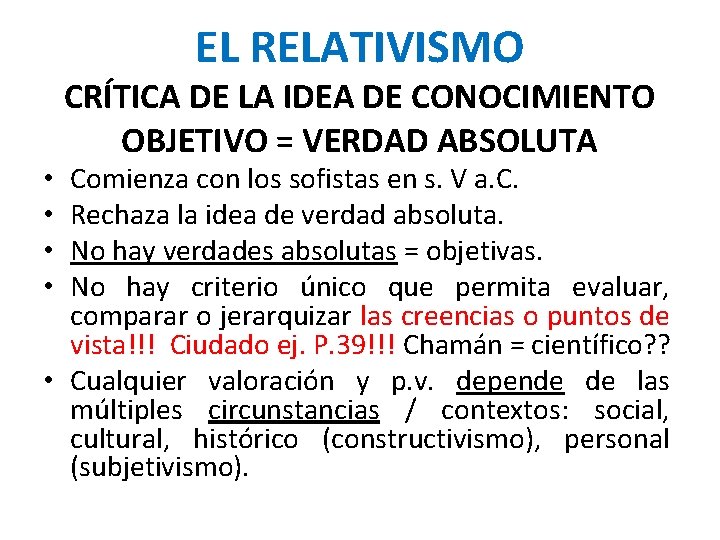 EL RELATIVISMO
CRÍTICA DE LA IDEA DE CONOCIMIENTO OBJETIVO = VERDAD ABSOLUTA

• Comienza con los sofistas en s. V a.C.
• Rechaza la idea de verdad absoluta.
• No hay verdades absolutas = objetivas.
• No hay criterio único que permita evaluar, comparar o jerarquizar las creencias o puntos de vista!!! Ciudado ej. P.39!!! Chamán = científico??
• Cualquier valoración y p.v. depende de las múltiples circunstancias / contextos: social, cultural, histórico (constructivismo), personal (subjetivismo).